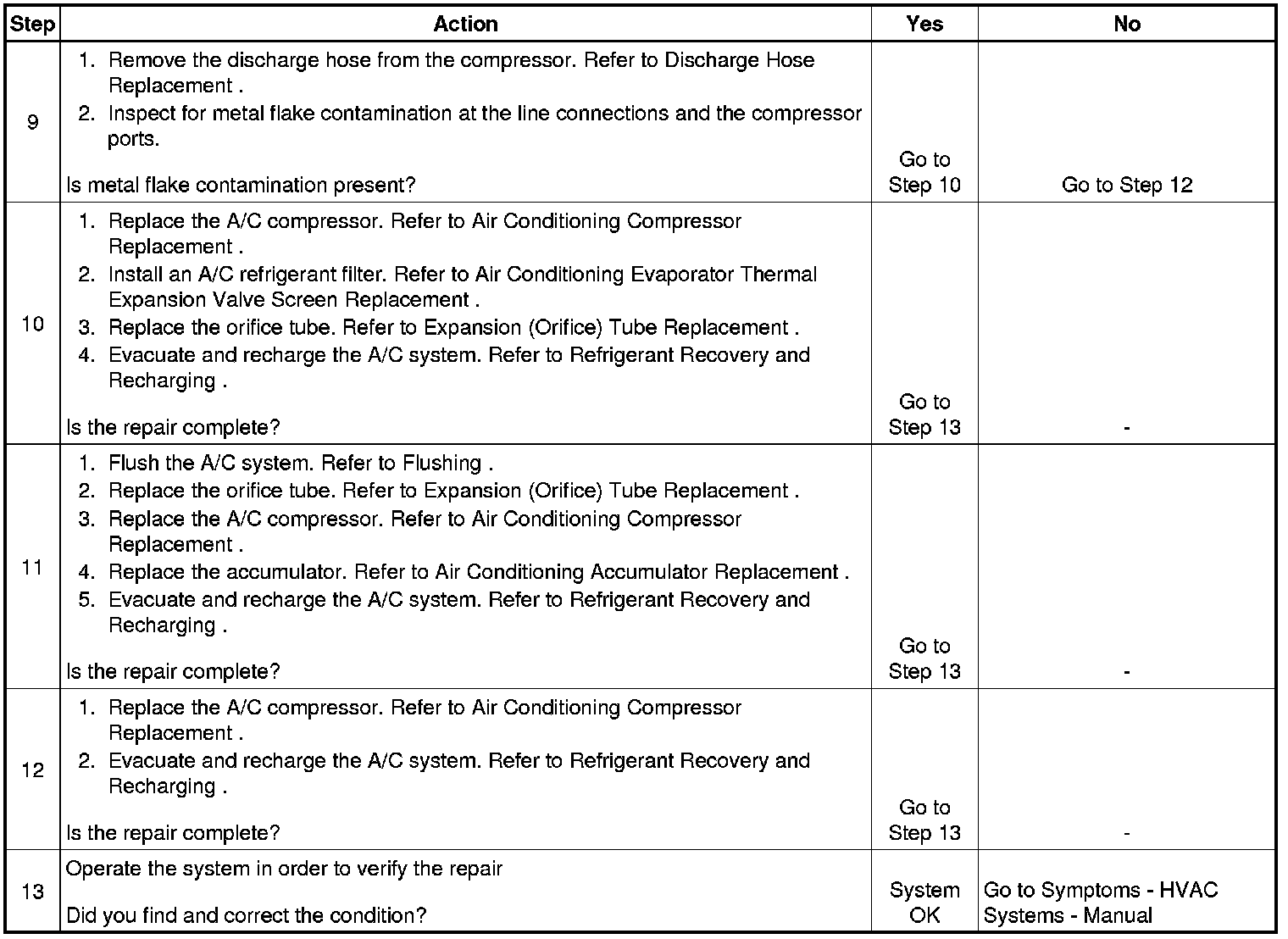 | Step | Action | Yes | No |
|---|---|---|---|
| 9 | 1. Remove the discharge hose from the compressor. Refer to Discharge Hose Replacement . 2. Inspect for metal flake contamination at the line connections and the compressor ports. Is metal flake contamination present? | Go to Step 10 | Go to Step 12 |
| 10 | 1. Replace the A/C compressor. Refer to Air Conditioning Compressor Replacement . 2. Install an A/C refrigerant filter. Refer to Air Conditioning Evaporator Thermal Expansion Valve Screen Replacement . 3. Replace the orifice tube. Refer to Expansion (Orifice) Tube Replacement . 4. Evacuate and recharge the A/C system. Refer to Refrigerant Recovery and Recharging . Is the repair complete? | Go to Step 13 | - |
| 11 | 1. Flush the A/C system. Refer to Flushing . 2. Replace the orifice tube. Refer to Expansion (Orifice) Tube Replacement . 3. Replace the A/C compressor. Refer to Air Conditioning Compressor Replacement . 4. Replace the accumulator. Refer to Air Conditioning Accumulator Replacement . 5. Evacuate and recharge the A/C system. Refer to Refrigerant Recovery and Recharging . Is the repair complete? | Go to Step 13 | - |
| 12 | 1. Replace the A/C compressor. Refer to Air Conditioning Compressor Replacement . 2. Evacuate and recharge the A/C system. Refer to Refrigerant Recovery and Recharging . Is the repair complete? | Go to Step 13 | - |
| 13 | Operate the system in order to verify the repair Did you find and correct the condition? | System OK | Go to Symptoms - HVAC Systems - Manual |